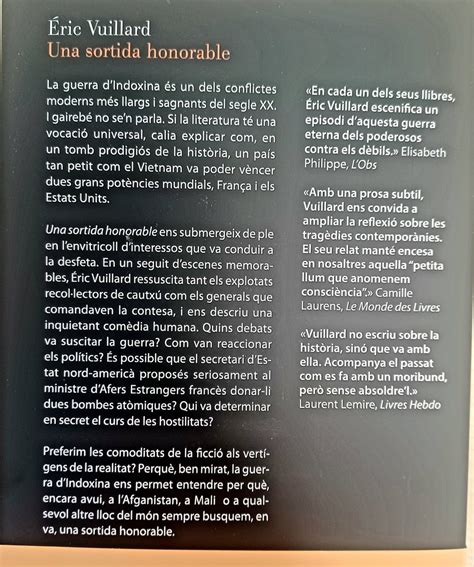 Éric Vuillard
Una sortida honorable

La guerra d'Indoxina és un dels conflictes moderns més llargs i sagnants del segle XX. I gairebé no se'n parla. Si la literatura té una vocació universal, calia explicar com, en un tomb prodigiós de la història, un país tan petit com el Vietnam va poder vèncer dues grans potències mundials, França i els Estats Units.

Una sortida honorable ens submergeix de ple en l'envitricoll d'interessos que va conduir a la desfeta. En un seguit d'escenes memorables, Éric Vuillard ressuscita tant els explotats recol·lectors de cautxú com els generals que comandaven la contesa, i ens descriu una inquietant comèdia humana. Quins debats va suscitar la guerra? Com van reaccionar els polítics? És possible que el secretari d'Estat nord-americà proposés seriosament al ministre d'Afers Estrangers francès donar-li dues bombes atòmiques? Qui va determinar en secret el curs de les hostilitats?

Preferim les comoditats de la ficció als vertígens de la realitat? Perquè, ben mirat, la guerra d'Indoxina ens permet entendre per què, encara avui, a l'Afganistan, a Mali o a qualsevol altre lloc del món sempre busquem, en va, una sortida honorable.

«En cada un dels seus llibres, Éric Vuillard escenifica un episodi d'aquesta guerra eterna dels poderosos contra els dèbils.» Elisabeth Philippe, L'Obs

«Amb una prosa subtil, Vuillard ens convida a ampliar la reflexió sobre les tragèdies contemporànies. El seu relat manté encesa en nosaltres aquella "petita llum que anomenem consciència".» Camille Laurens, Le Monde des Livres

«Vuillard no escriu sobre la història, sinó que va amb ella. Acompanya el passat com es fa amb un moribund, però sense absoldre'l.» Laurent Lemire, Livres Hebdo